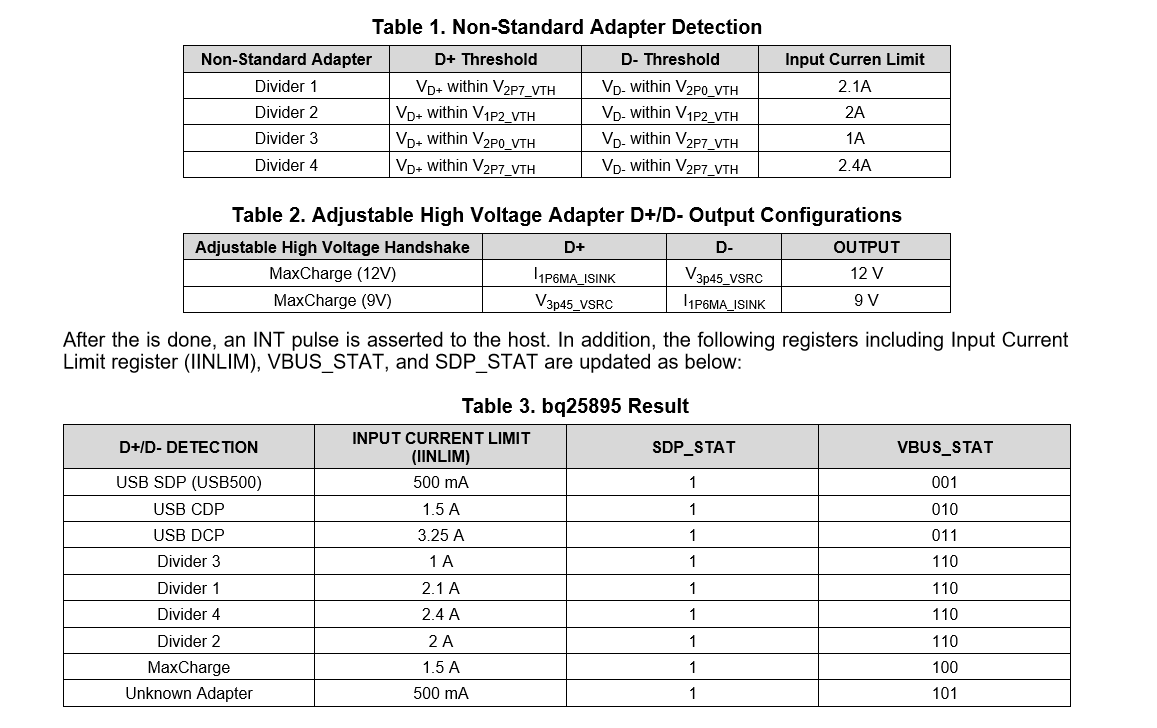 Table 1. Non-Standard Adapter Detection

| Non-Standard Adapter | D+ Threshold | D- Threshold | Input Curren Limit |
|---|---|---|---|
| Divider 1 | $V_{D+}$ within $V_{2P7\_VTH}$ | $V_{D-}$ within $V_{2P0\_VTH}$ | 2.1A |
| Divider 2 | $V_{D+}$ within $V_{1P2\_VTH}$ | $V_{D-}$ within $V_{1P2\_VTH}$ | 2A |
| Divider 3 | $V_{D+}$ within $V_{2P0\_VTH}$ | $V_{D-}$ within $V_{2P7\_VTH}$ | 1A |
| Divider 4 | $V_{D+}$ within $V_{2P7\_VTH}$ | $V_{D-}$ within $V_{2P7\_VTH}$ | 2.4A |

Table 2. Adjustable High Voltage Adapter D+/D- Output Configurations

| Adjustable High Voltage Handshake | D+ | D- | OUTPUT |
|---|---|---|---|
| MaxCharge (12V) | $I_{1P6MA\_ISINK}$ | $V_{3p45\_VSRC}$ | 12 V |
| MaxCharge (9V) | $V_{3p45\_VSRC}$ | $I_{1P6MA\_ISINK}$ | 9 V |

After the is done, an INT pulse is asserted to the host. In addition, the following registers including Input Current Limit register (IINLIM), VBUS_STAT, and SDP_STAT are updated as below:

Table 3. bq25895 Result

| D+/D- DETECTION | INPUT CURRENT LIMIT (IINLIM) | SDP_STAT | VBUS_STAT |
|---|---|---|---|
| USB SDP (USB500) | 500 mA | 1 | 001 |
| USB CDP | 1.5 A | 1 | 010 |
| USB DCP | 3.25 A | 1 | 011 |
| Divider 3 | 1 A | 1 | 110 |
| Divider 1 | 2.1 A | 1 | 110 |
| Divider 4 | 2.4 A | 1 | 110 |
| Divider 2 | 2 A | 1 | 110 |
| MaxCharge | 1.5 A | 1 | 100 |
| Unknown Adapter | 500 mA | 1 | 101 |